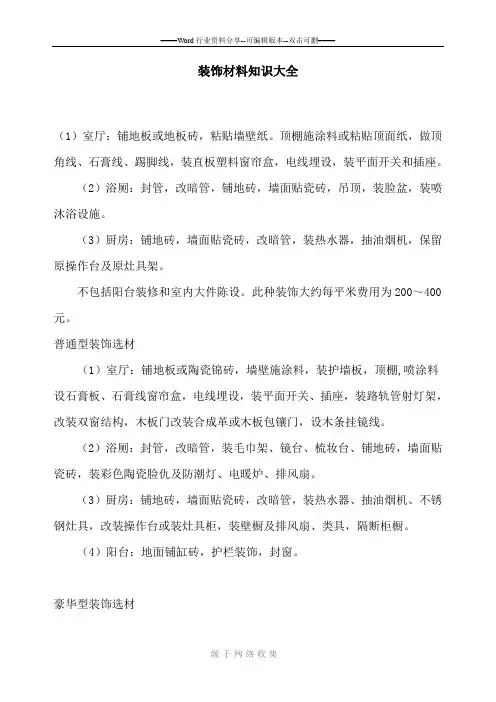 ——Word 行业资料分享--可编辑版本--双击可删——

装饰材料知识大全

（1）室厅：铺地板或地板砖，粘贴墙壁纸。顶棚施涂料或粘贴顶面纸，做顶角线、石膏线、踢脚线，装直板塑料窗帘盒，电线埋设，装平面开关和插座。

（2）浴厕：封管，改暗管，铺地砖，墙面贴瓷砖，吊顶，装脸盆，装喷沐浴设施。

（3）厨房：铺地砖，墙面贴瓷砖，改暗管，装热水器，抽油烟机，保留原操作台及原灶具架。

不包括阳台装修和室内大件陈设。此种装饰大约每平米费用为 200～400 元。

普通型装饰选材

（1）室厅：铺地板或陶瓷锦砖，墙壁施涂料，装护墙板，顶棚,喷涂料设石膏板、石膏线窗帘盒，电线埋设，装平面开关、插座，装路轨管射灯架，改装双窗结构，木板门改装合成革或木板包镶门，设木条挂镜线。

（2）浴厕：封管，改暗管，装毛巾架、镜台、梳妆台、铺地砖，墙面贴瓷砖，装彩色陶瓷脸仇及防潮灯、电暖炉、排风扇。

（3）厨房：铺地砖，墙面贴瓷砖，改暗管，装热水器、抽油烟机、不锈钢灶具，改装操作台或装灶具柜，装壁橱及排风扇、类具，隔断柜橱。

（4）阳台：地面铺缸砖，护栏装饰，封窗。

豪华型装饰选材

源于网络收集